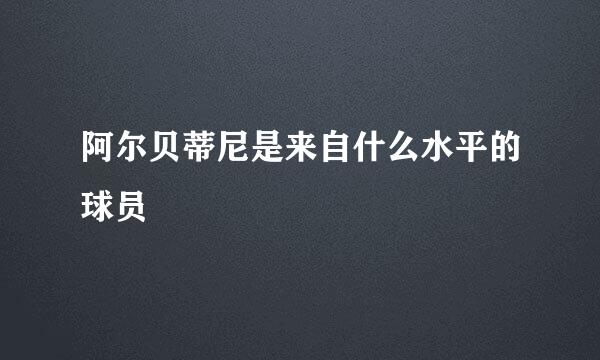 阿尔贝蒂尼是来自什么水平的球员